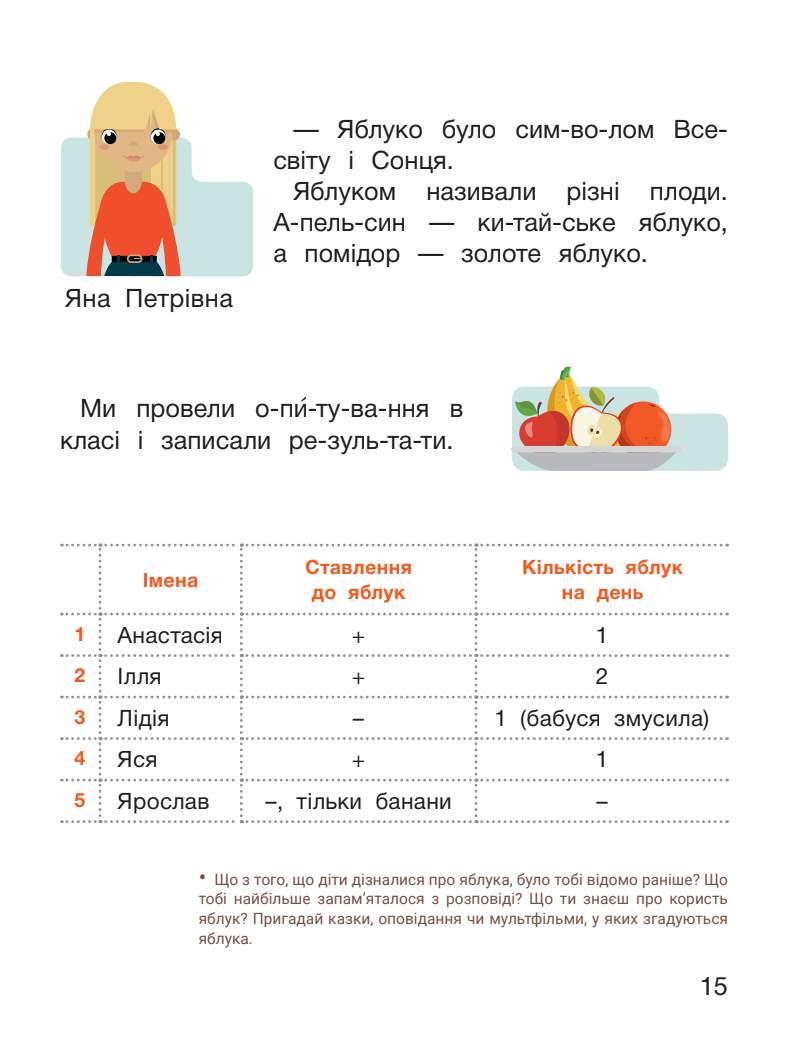 — Яблуко було сим-во-лом Всесвіту і Сонця.

Яблуком називали різні плоди. А-пель-син — ки-тай-ське яблуко, а помідор — золоте яблуко.

Яна Петрівна

Ми провели о-пи́-ту-ва-ння в класі і записали ре-зуль-та-ти.

| | Імена | Ставлення до яблук | Кількість яблук на день |
|---|---|---|---|
| 1 | Анастасія | + | 1 |
| 2 | Ілля | + | 2 |
| 3 | Лідія | – | 1 (бабуся змусила) |
| 4 | Яся | + | 1 |
| 5 | Ярослав | –, тільки банани | – |

• Що з того, що діти дізналися про яблука, було тобі відомо раніше? Що тобі найбільше запам'яталося з розповіді? Що ти знаєш про користь яблук? Пригадай казки, оповідання чи мультфільми, у яких згадуються яблука.

15